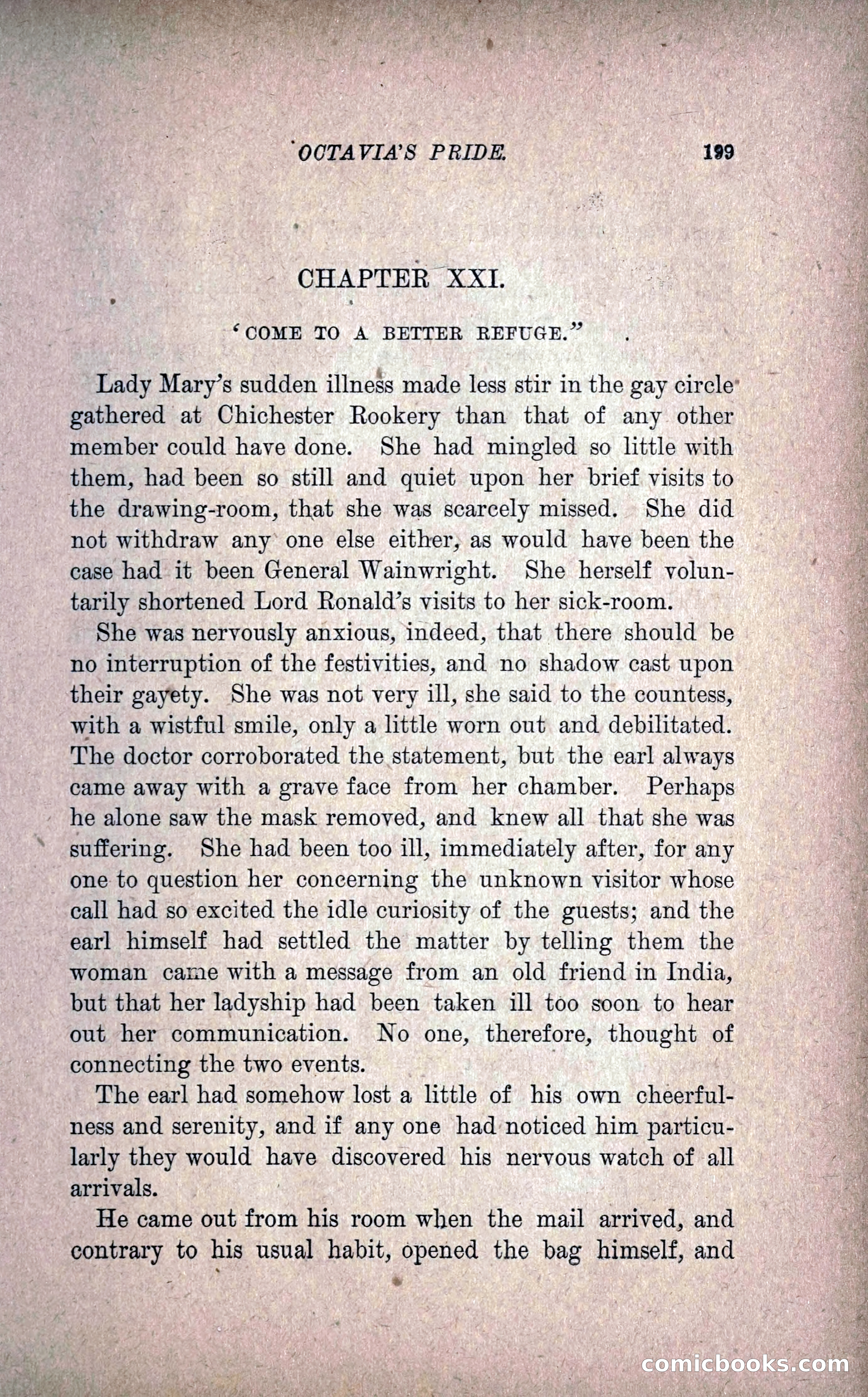 OCTAVIA'S PRIDE. 199

CHAPTER XXI.

'COME TO A BETTER REFUGE."

Lady Mary's sudden illness made less stir in the gay circle gathered at Chichester Rookery than that of any other member could have done. She had mingled so little with them, had been so still and quiet upon her brief visits to the drawing-room, that she was scarcely missed. She did not withdraw any one else either, as would have been the case had it been General Wainwright. She herself voluntarily shortened Lord Ronald's visits to her sick-room.

She was nervously anxious, indeed, that there should be no interruption of the festivities, and no shadow cast upon their gayety. She was not very ill, she said to the countess, with a wistful smile, only a little worn out and debilitated. The doctor corroborated the statement, but the earl always came away with a grave face from her chamber. Perhaps he alone saw the mask removed, and knew all that she was suffering. She had been too ill, immediately after, for any one to question her concerning the unknown visitor whose call had so excited the idle curiosity of the guests; and the earl himself had settled the matter by telling them the woman came with a message from an old friend in India, but that her ladyship had been taken ill too soon to hear out her communication. No one, therefore, thought of connecting the two events.

The earl had somehow lost a little of his own cheerfulness and serenity, and if any one had noticed him particularly they would have discovered his nervous watch of all arrivals.

He came out from his room when the mail arrived, and contrary to his usual habit, opened the bag himself, and

comicbooks.com